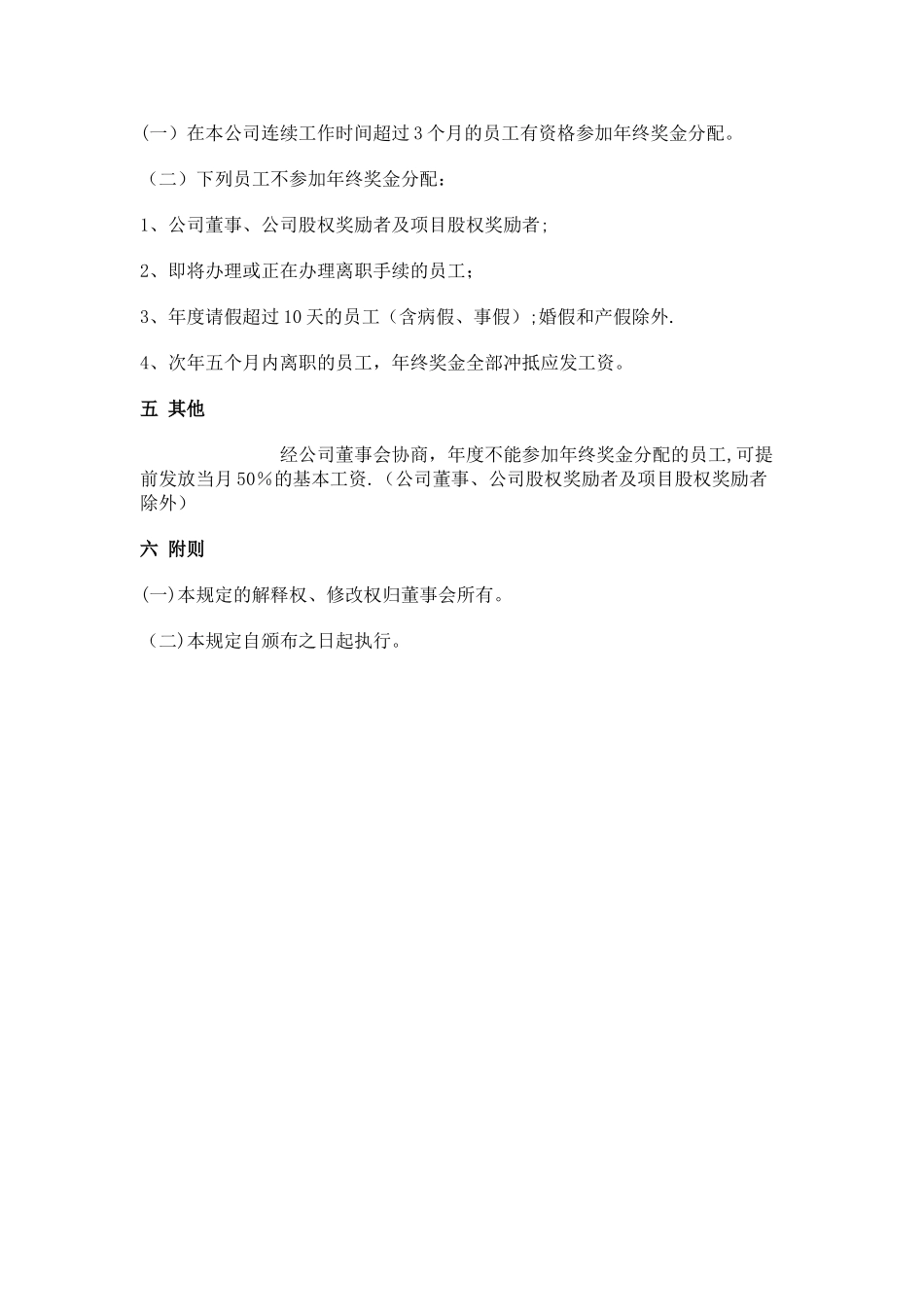 (一）在本公司连续工作时间超过3个月的员工有资格参加年终奖金分配。

（二）下列员工不参加年终奖金分配：

1、公司董事、公司股权奖励者及项目股权奖励者;

2、即将办理或正在办理离职手续的员工；

3、年度请假超过10天的员工（含病假、事假）;婚假和产假除外.

4、次年五个月内离职的员工，年终奖金全部冲抵应发工资。

五 其他

经公司董事会协商，年度不能参加年终奖金分配的员工,可提前发放当月50%的基本工资.（公司董事、公司股权奖励者及项目股权奖励者除外）

六 附则

(一)本规定的解释权、修改权归董事会所有。

（二)本规定自颁布之日起执行。